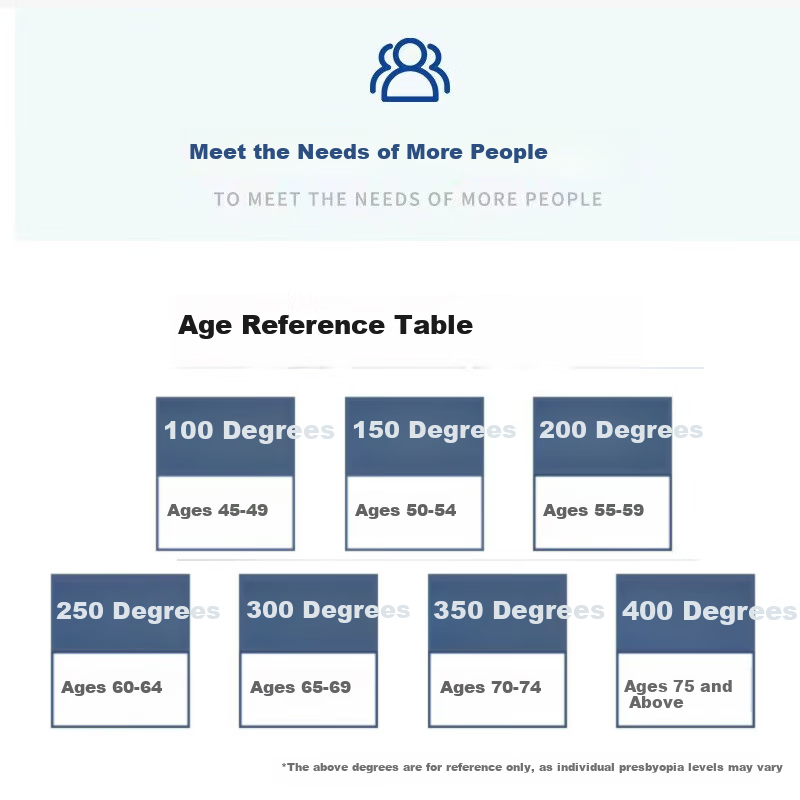 Meet the Needs of More People

TO MEET THE NEEDS OF MORE PEOPLE

Age Reference Table

100 Degrees
Ages 45-49

150 Degrees
Ages 50-54

200 Degrees
Ages 55-59

250 Degrees
Ages 60-64

300 Degrees
Ages 65-69

350 Degrees
Ages 70-74

400 Degrees
Ages 75 and Above

*The above degrees are for reference only, as individual presbyopia levels may vary